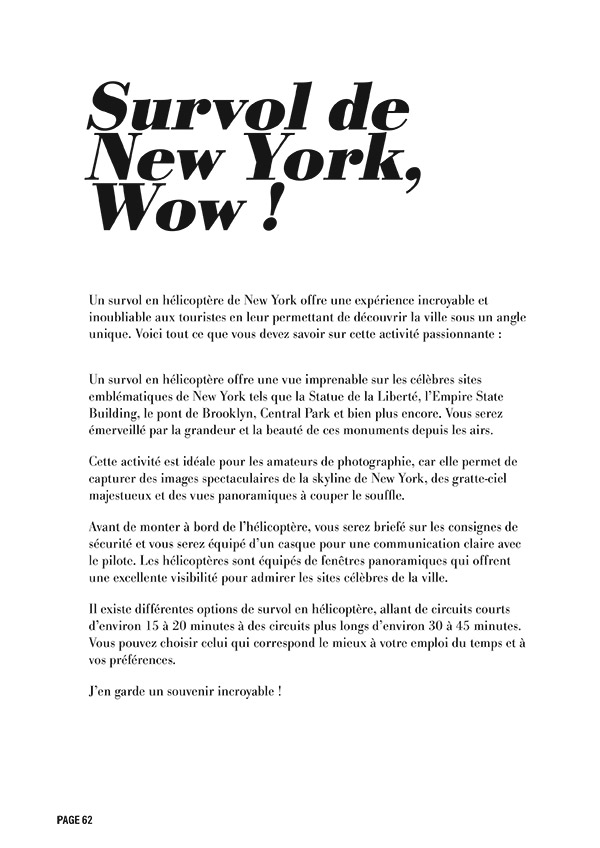 Survol de New York, Wow !

Un survol en hélicoptère de New York offre une expérience incroyable et inoubliable aux touristes en leur permettant de découvrir la ville sous un angle unique. Voici tout ce que vous devez savoir sur cette activité passionnante :

Un survol en hélicoptère offre une vue imprenable sur les célèbres sites emblématiques de New York tels que la Statue de la Liberté, l'Empire State Building, le pont de Brooklyn, Central Park et bien plus encore. Vous serez émerveillé par la grandeur et la beauté de ces monuments depuis les airs.

Cette activité est idéale pour les amateurs de photographie, car elle permet de capturer des images spectaculaires de la skyline de New York, des gratte-ciel majestueux et des vues panoramiques à couper le souffle.

Avant de monter à bord de l'hélicoptère, vous serez briefé sur les consignes de sécurité et vous serez équipé d'un casque pour une communication claire avec le pilote. Les hélicoptères sont équipés de fenêtres panoramiques qui offrent une excellente visibilité pour admirer les sites célèbres de la ville.

Il existe différentes options de survol en hélicoptère, allant de circuits courts d'environ 15 à 20 minutes à des circuits plus longs d'environ 30 à 45 minutes. Vous pouvez choisir celui qui correspond le mieux à votre emploi du temps et à vos préférences.

J'en garde un souvenir incroyable !

PAGE 62